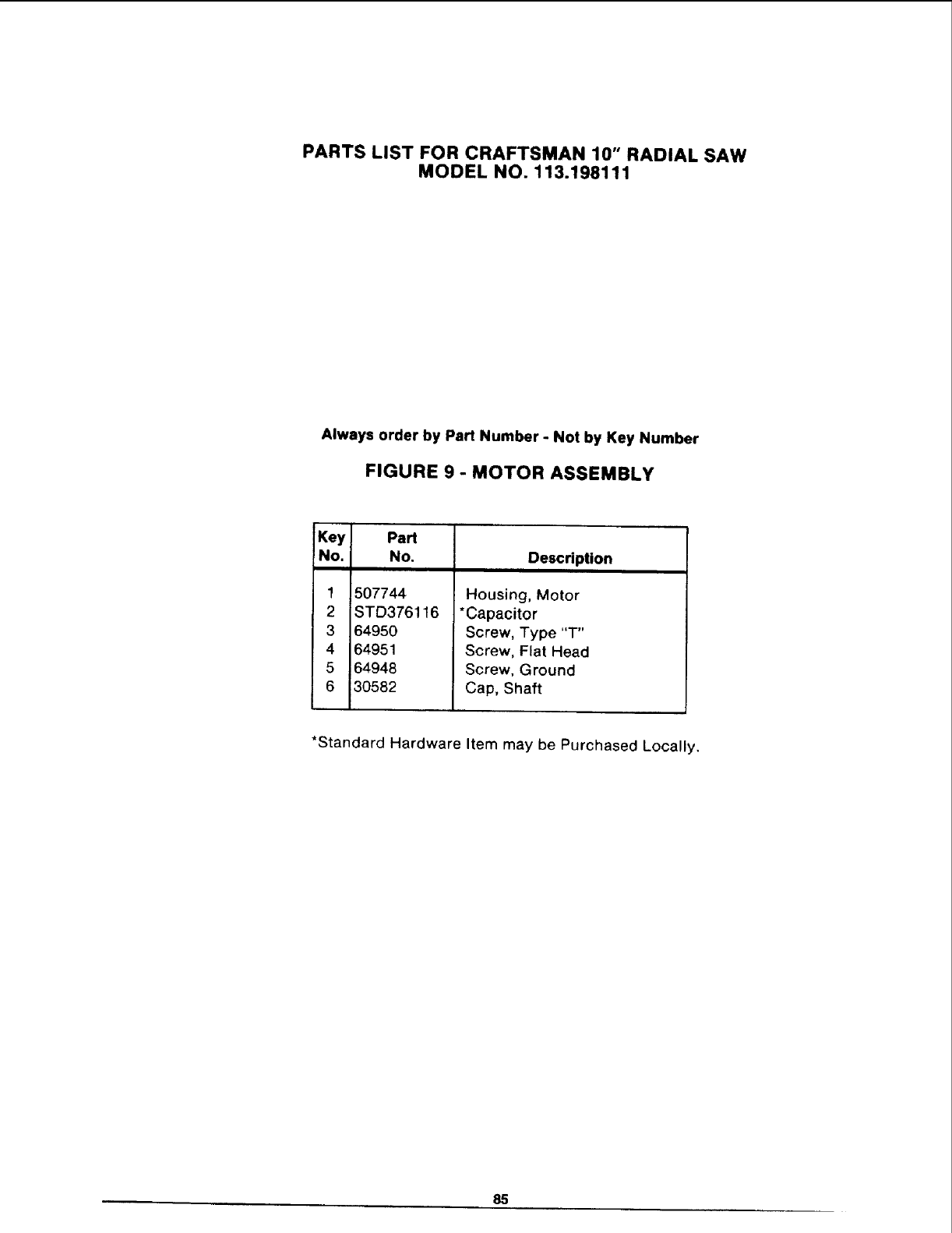 PARTS LIST FOR CRAFTSMAN 10" RADIAL SAW
MODEL NO. 113.198111

Always order by Part Number - Not by Key Number

FIGURE 9 - MOTOR ASSEMBLY

| Key No. | Part No. | Description |
|---|---|---|
| 1 | 507744 | Housing, Motor |
| 2 | STD376116 | *Capacitor |
| 3 | 64950 | Screw, Type "T" |
| 4 | 64951 | Screw, Flat Head |
| 5 | 64948 | Screw, Ground |
| 6 | 30582 | Cap, Shaft |

*Standard Hardware Item may be Purchased Locally.

85